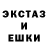 ЭКСТАЗ
И
ЕШКИ